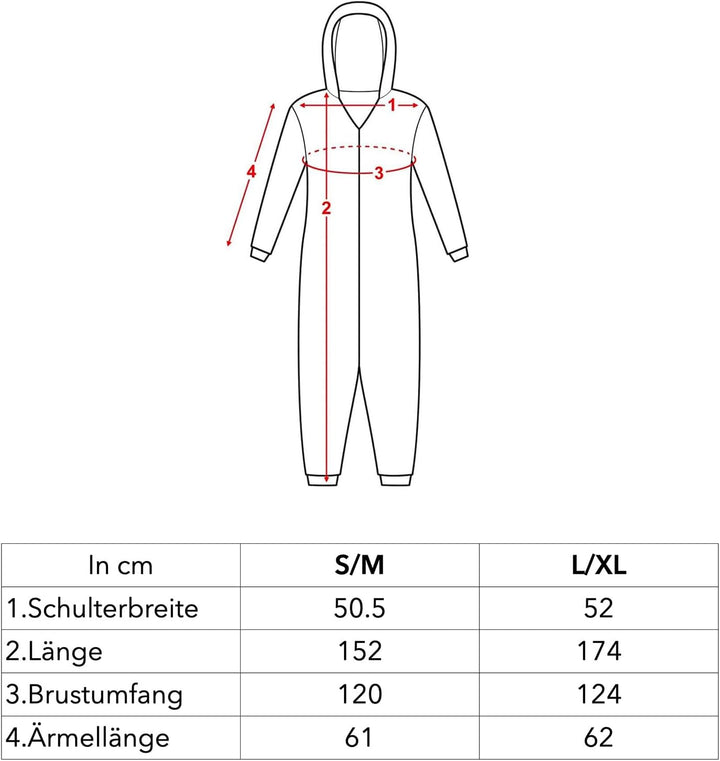 1
4
3
2

| In cm | S/M | L/XL |
|---|---|---|
| 1.Schulterbreite | 50.5 | 52 |
| 2.Länge | 152 | 174 |
| 3.Brustumfang | 120 | 124 |
| 4.Ärmellänge | 61 | 62 |